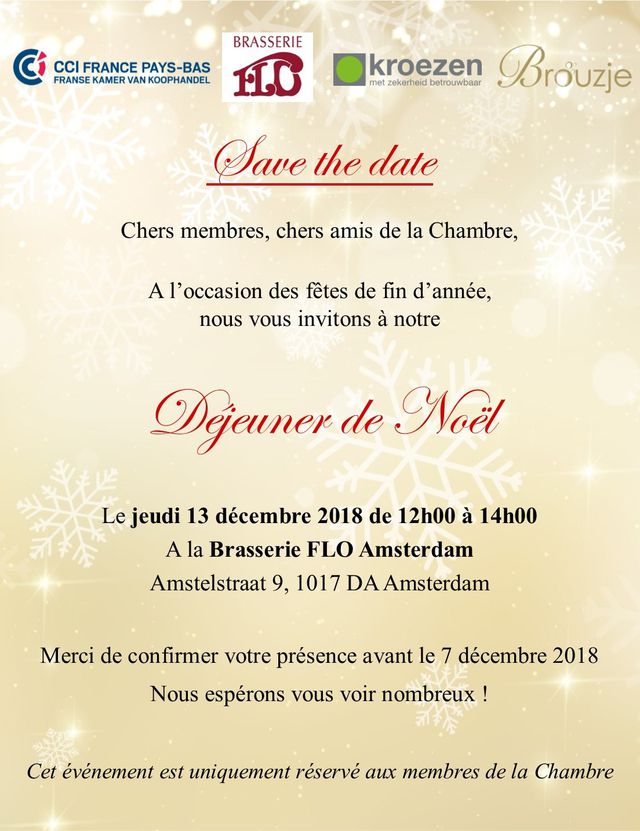 CCI FRANCE PAYS-BAS
FRANSE KAMER VAN KOOPHANDEL

BRASSERIE
FLO

kroezen
met zekerheid betrouwbaar

Brouzje

Save the date

Chers membres, chers amis de la Chambre,

A l'occasion des fêtes de fin d'année, nous vous invitons à notre

Déjeuner de Noël

Le jeudi 13 décembre 2018 de 12h00 à 14h00
A la Brasserie FLO Amsterdam
Amstelstraat 9, 1017 DA Amsterdam

Merci de confirmer votre présence avant le 7 décembre 2018
Nous espérons vous voir nombreux !

Cet événement est uniquement réservé aux membres de la Chambre